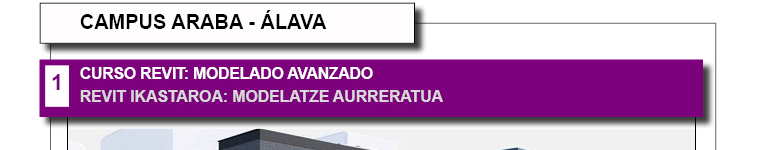 CAMPUS ARABA - ÁLAVA

1 CURSO REVIT: MODELADO AVANZADO
REVIT IKASTAROA: MODELATZE AURRERATUA